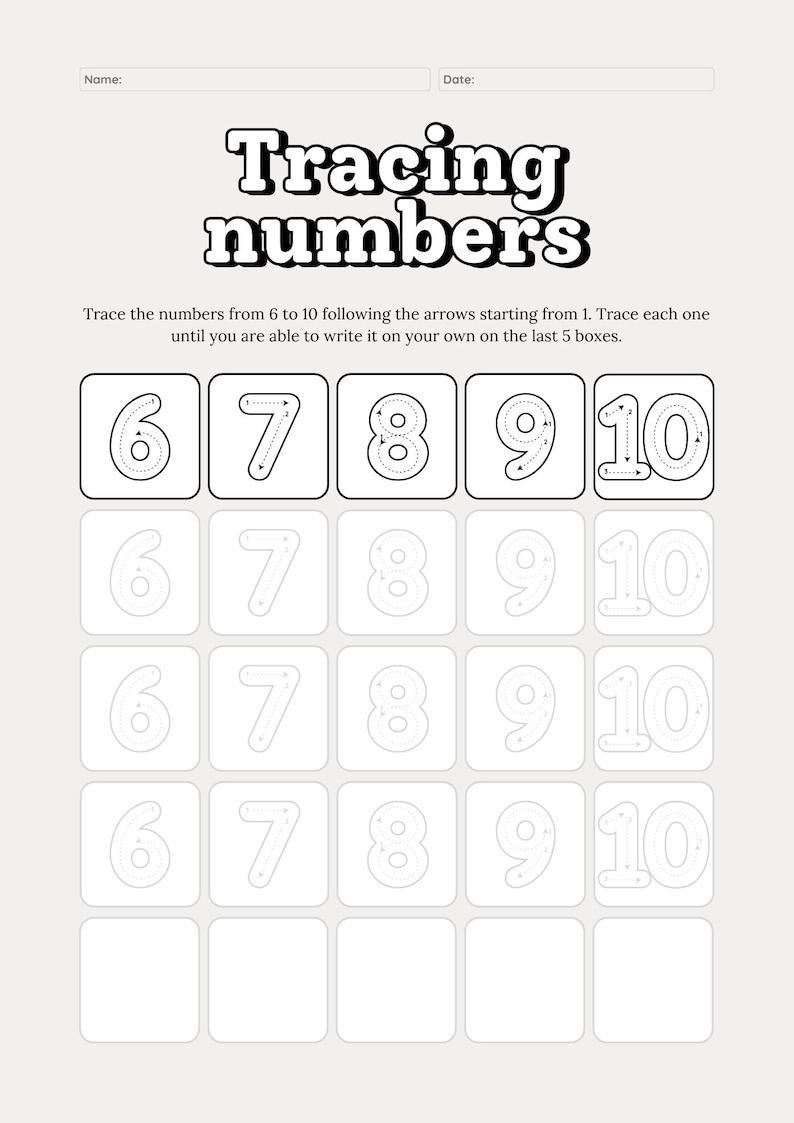 Name:

Date:

Tracing numbers

Trace the numbers from 6 to 10 following the arrows starting from 1. Trace each one until you are able to write it on your own on the last 5 boxes.

6 7 8 9 10

6 7 8 9 10

6 7 8 9 10

6 7 8 9 10